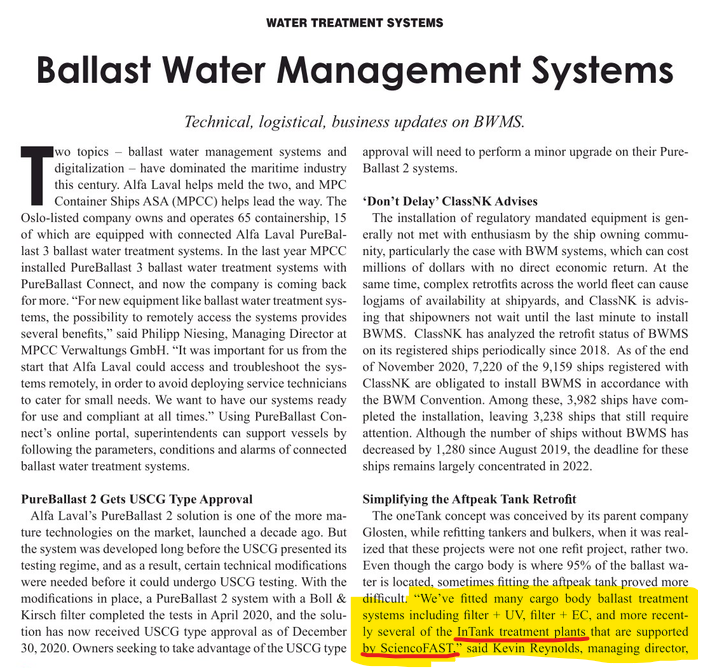 WATER TREATMENT SYSTEMS

Ballast Water Management Systems

Technical, logistical, business updates on BWMS.

Two topics – ballast water management systems and digitalization – have dominated the maritime industry this century. Alfa Laval helps meld the two, and MPC Container Ships ASA (MPCC) helps lead the way. The Oslo-listed company owns and operates 65 containership, 15 of which are equipped with connected Alfa Laval PureBallast 3 ballast water treatment systems. In the last year MPCC installed PureBallast 3 ballast water treatment systems with PureBallast Connect, and now the company is coming back for more. "For new equipment like ballast water treatment systems, the possibility to remotely access the systems provides several benefits," said Philipp Niesing, Managing Director at MPCC Verwaltungs GmbH. "It was important for us from the start that Alfa Laval could access and troubleshoot the systems remotely, in order to avoid deploying service technicians to cater for small needs. We want to have our systems ready for use and compliant at all times." Using PureBallast Connect's online portal, superintendents can support vessels by following the parameters, conditions and alarms of connected ballast water treatment systems.

PureBallast 2 Gets USCG Type Approval
Alfa Laval's PureBallast 2 solution is one of the more mature technologies on the market, launched a decade ago. But the system was developed long before the USCG presented its testing regime, and as a result, certain technical modifications were needed before it could undergo USCG testing. With the modifications in place, a PureBallast 2 system with a Boll & Kirsch filter completed the tests in April 2020, and the solution has now received USCG type approval as of December 30, 2020. Owners seeking to take advantage of the USCG type approval will need to perform a minor upgrade on their PureBallast 2 systems.

'Don't Delay' ClassNK Advises
The installation of regulatory mandated equipment is generally not met with enthusiasm by the ship owning community, particularly the case with BWM systems, which can cost millions of dollars with no direct economic return. At the same time, complex retrotfits across the world fleet can cause logjams of availability at shipyards, and ClassNK is advising that shipowners not wait until the last minute to install BWMS. ClassNK has analyzed the retrofit status of BWMS on its registered ships periodically since 2018. As of the end of November 2020, 7,220 of the 9,159 ships registered with ClassNK are obligated to install BWMS in accordance with the BWM Convention. Among these, 3,982 ships have completed the installation, leaving 3,238 ships that still require attention. Although the number of ships without BWMS has decreased by 1,280 since August 2019, the deadline for these ships remains largely concentrated in 2022.

Simplifying the Aftpeak Tank Retrofit
The oneTank concept was conceived by its parent company Glosten, while refitting tankers and bulkers, when it was realized that these projects were not one refit project, rather two. Even though the cargo body is where 95% of the ballast water is located, sometimes fitting the aftpeak tank proved more difficult. "We've fitted many cargo body ballast treatment systems including filter + UV, filter + EC, and more recently several of the InTank treatment plants that are supported by SciencoFAST," said Kevin Reynolds, managing director,